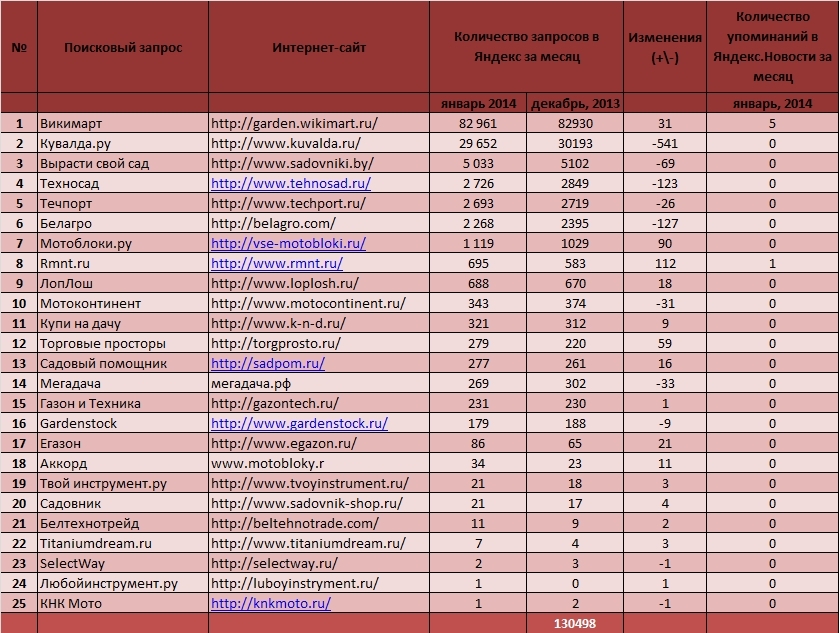 | № | Поисковый запрос | Интернет-сайт | Количество запросов в Яндекс за месяц | | Изменения (+\-) | Количество упоминаний в Яндекс.Новости за месяц |
|---|---|---|---|---|---|---|
| | | | январь 2014 | декабрь, 2013 | | январь, 2014 |
| 1 | Викимарт | http://garden.wikimart.ru/ | 82 961 | 82930 | 31 | 5 |
| 2 | Кувалда.ру | http://www.kuvalda.ru/ | 29 652 | 30193 | -541 | 0 |
| 3 | Вырасти свой сад | http://www.sadovniki.by/ | 5 033 | 5102 | -69 | 0 |
| 4 | Техносад | http://www.tehnosad.ru/ | 2 726 | 2849 | -123 | 0 |
| 5 | Течпорт | http://www.techport.ru/ | 2 693 | 2719 | -26 | 0 |
| 6 | Белагро | http://belagro.com/ | 2 268 | 2395 | -127 | 0 |
| 7 | Мотоблоки.ру | http://vse-motobloki.ru/ | 1 119 | 1029 | 90 | 0 |
| 8 | Rmnt.ru | http://www.rmnt.ru/ | 695 | 583 | 112 | 1 |
| 9 | ЛопЛош | http://www.loplosh.ru/ | 688 | 670 | 18 | 0 |
| 10 | Мотоконтинент | http://www.motocontinent.ru/ | 343 | 374 | -31 | 0 |
| 11 | Купи на дачу | http://www.k-n-d.ru/ | 321 | 312 | 9 | 0 |
| 12 | Торговые просторы | http://torgprosto.ru/ | 279 | 220 | 59 | 0 |
| 13 | Садовый помощник | http://sadpom.ru/ | 277 | 261 | 16 | 0 |
| 14 | Мегадача | мегадача.рф | 269 | 302 | -33 | 0 |
| 15 | Газон и Техника | http://gazontech.ru/ | 231 | 230 | 1 | 0 |
| 16 | Gardenstock | http://www.gardenstock.ru/ | 179 | 188 | -9 | 0 |
| 17 | Егазон | http://www.egazon.ru/ | 86 | 65 | 21 | 0 |
| 18 | Аккорд | www.motobloky.r | 34 | 23 | 11 | 0 |
| 19 | Твой инструмент.ру | http://www.tvoyinstrument.ru/ | 21 | 18 | 3 | 0 |
| 20 | Садовник | http://www.sadovnik-shop.ru/ | 21 | 17 | 4 | 0 |
| 21 | Белтехнотрейд | http://beltehnotrade.com/ | 11 | 9 | 2 | 0 |
| 22 | Titaniumdream.ru | http://www.titaniumdream.ru/ | 7 | 4 | 3 | 0 |
| 23 | SelectWay | http://selectway.ru/ | 2 | 3 | -1 | 0 |
| 24 | Любойинструмент.ру | http://luboyinstryment.ru/ | 1 | 0 | 1 | 0 |
| 25 | КНК Мото | http://knkmoto.ru/ | 1 | 2 | -1 | 0 |
| | | | | 130498 | | |